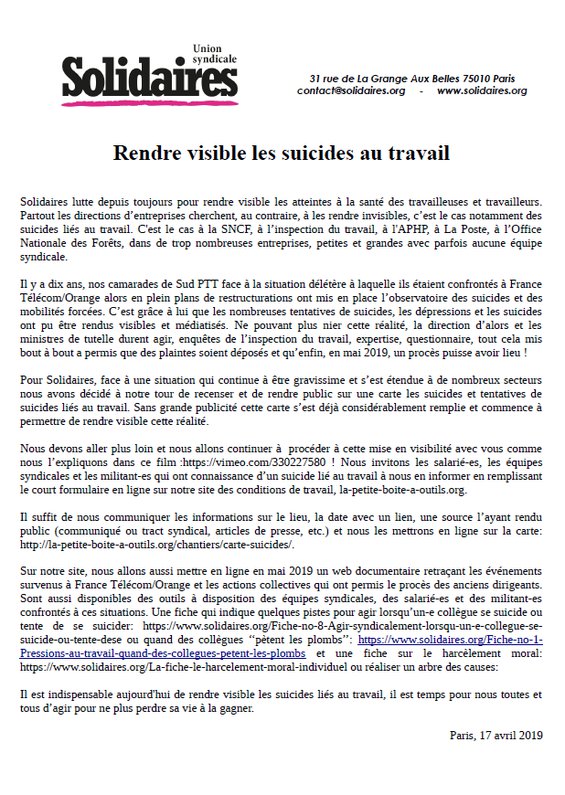 Union syndicale
Solidaires

31 rue de La Grange Aux Belles 75010 Paris
contact@solidaires.org - www.solidaires.org

Rendre visible les suicides au travail

Solidaires lutte depuis toujours pour rendre visible les atteintes à la santé des travailleuses et travailleurs. Partout les directions d'entreprises cherchent, au contraire, à les rendre invisibles, c'est le cas notamment des suicides liés au travail. C'est le cas à la SNCF, à l'inspection du travail, à l'APHP, à La Poste, à l'Office Nationale des Forêts, dans de trop nombreuses entreprises, petites et grandes avec parfois aucune équipe syndicale.

Il y a dix ans, nos camarades de Sud PTT face à la situation délétère à laquelle ils étaient confrontés à France Télécom/Orange alors en plein plans de restructurations ont mis en place l'observatoire des suicides et des mobilités forcées. C'est grâce à lui que les nombreuses tentatives de suicides, les dépressions et les suicides ont pu être rendus visibles et médiatisés. Ne pouvant plus nier cette réalité, la direction d'alors et les ministres de tutelle durent agir, enquêtes de l'inspection du travail, expertise, questionnaire, tout cela mis bout à bout a permis que des plaintes soient déposés et qu'enfin, en mai 2019, un procès puisse avoir lieu !

Pour Solidaires, face à une situation qui continue à être gravissime et s'est étendue à de nombreux secteurs nous avons décidé à notre tour de recenser et de rendre public sur une carte les suicides et tentatives de suicides liés au travail. Sans grande publicité cette carte s'est déjà considérablement remplie et commence à permettre de rendre visible cette réalité.

Nous devons aller plus loin et nous allons continuer à procéder à cette mise en visibilité avec vous comme nous l'expliquons dans ce film :https://vimeo.com/330227580 ! Nous invitons les salarié-es, les équipes syndicales et les militant-es qui ont connaissance d'un suicide lié au travail à nous en informer en remplissant le court formulaire en ligne sur notre site des conditions de travail, la-petite-boite-a-outils.org.

Il suffit de nous communiquer les informations sur le lieu, la date avec un lien, une source l'ayant rendu public (communiqué ou tract syndical, articles de presse, etc.) et nous les mettrons en ligne sur la carte: http://la-petite-boite-a-outils.org/chantiers/carte-suicides/.

Sur notre site, nous allons aussi mettre en ligne en mai 2019 un web documentaire retraçant les événements survenus à France Télécom/Orange et les actions collectives qui ont permis le procès des anciens dirigeants. Sont aussi disponibles des outils à disposition des équipes syndicales, des salarié-es et des militant-es confrontés à ces situations. Une fiche qui indique quelques pistes pour agir lorsqu'un-e collègue se suicide ou tente de se suicider: https://www.solidaires.org/Fiche-no-8-Agir-syndicalement-lorsqu-un-e-collegue-se-suicide-ou-tente-dese ou quand des collègues "pètent les plombs": https://www.solidaires.org/Fiche-no-1-Pressions-au-travail-quand-des-collegues-petent-les-plombs et une fiche sur le harcèlement moral: https://www.solidaires.org/La-fiche-le-harcelement-moral-individuel ou réaliser un arbre des causes:

Il est indispensable aujourd'hui de rendre visible les suicides liés au travail, il est temps pour nous toutes et tous d'agir pour ne plus perdre sa vie à la gagner.

Paris, 17 avril 2019